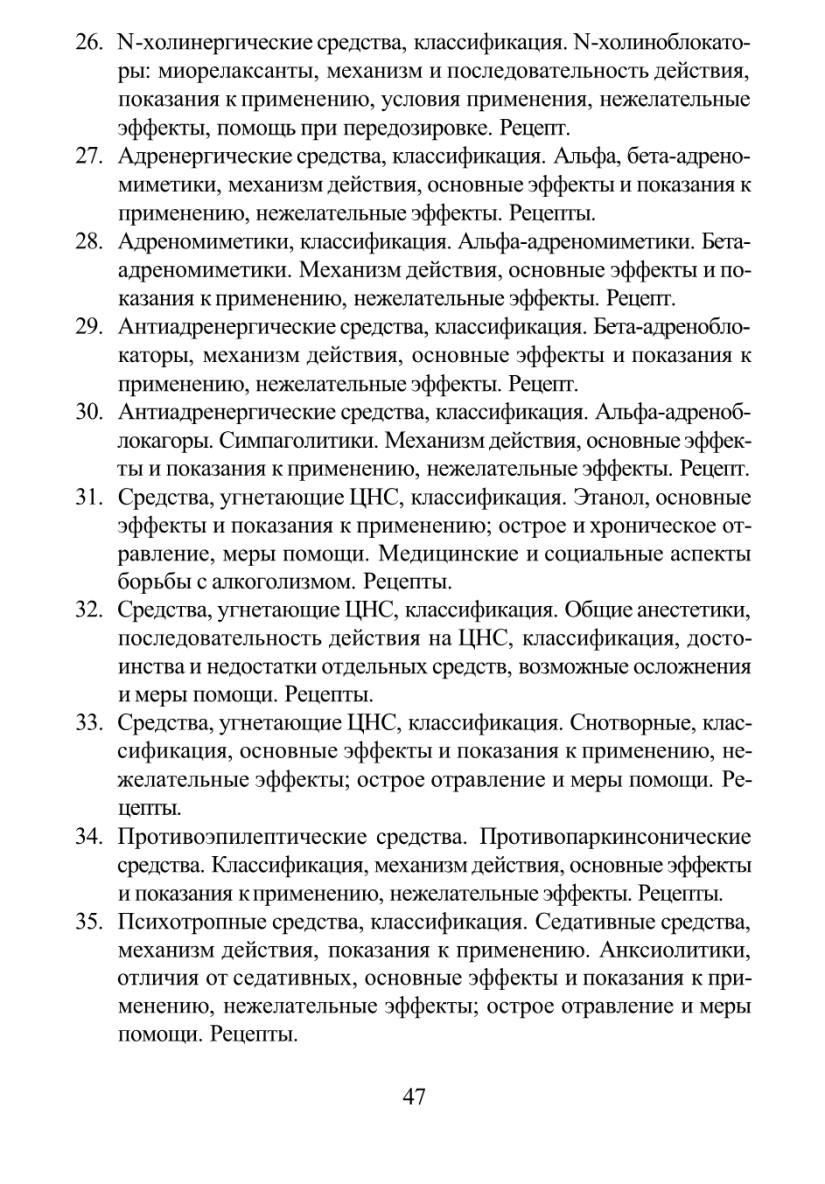 26. N-холинергические средства, классификация. N-холиноблокаторы: миорелаксанты, механизм и последовательность действия, показания к применению, условия применения, нежелательные эффекты, помощь при передозировке. Рецепт.

27. Адренергические средства, классификация. Альфа, бета-адреномиметики, механизм действия, основные эффекты и показания к применению, нежелательные эффекты. Рецепты.

28. Адреномиметики, классификация. Альфа-адреномиметики. Бета-адреномиметики. Механизм действия, основные эффекты и показания к применению, нежелательные эффекты. Рецепт.

29. Антиадренергические средства, классификация. Бета-адреноблокаторы, механизм действия, основные эффекты и показания к применению, нежелательные эффекты. Рецепт.

30. Антиадренергические средства, классификация. Альфа-адреноблокагоры. Симпаголитики. Механизм действия, основные эффекты и показания к применению, нежелательные эффекты. Рецепт.

31. Средства, угнетающие ЦНС, классификация. Этанол, основные эффекты и показания к применению; острое и хроническое отравление, меры помощи. Медицинские и социальные аспекты борьбы с алкоголизмом. Рецепты.

32. Средства, угнетающие ЦНС, классификация. Общие анестетики, последовательность действия на ЦНС, классификация, достоинства и недостатки отдельных средств, возможные осложнения и меры помощи. Рецепты.

33. Средства, угнетающие ЦНС, классификация. Снотворные, классификация, основные эффекты и показания к применению, нежелательные эффекты; острое отравление и меры помощи. Рецепты.

34. Противоэпилептические средства. Противопаркинсонические средства. Классификация, механизм действия, основные эффекты и показания к применению, нежелательные эффекты. Рецепты.

35. Психотропные средства, классификация. Седативные средства, механизм действия, показания к применению. Анксиолитики, отличия от седативных, основные эффекты и показания к применению, нежелательные эффекты; острое отравление и меры помощи. Рецепты.

47